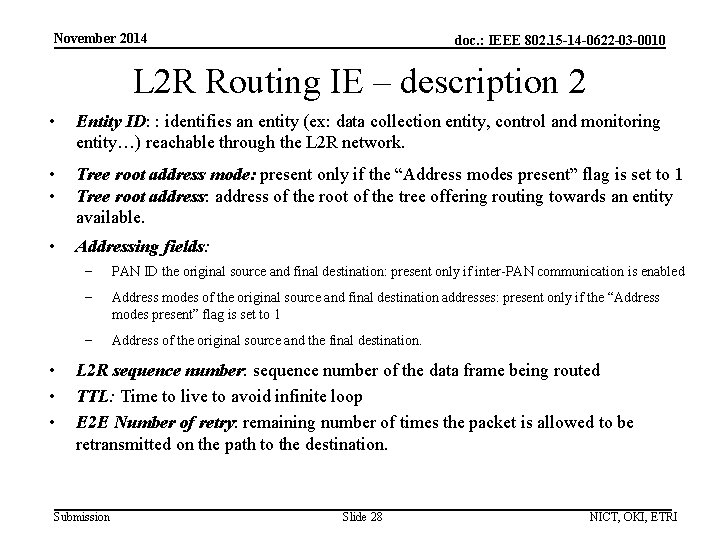 November 2014

doc.: IEEE 802.15-14-0622-03-0010

L2R Routing IE – description 2

• Entity ID: : identifies an entity (ex: data collection entity, control and monitoring entity…) reachable through the L2R network.

• Tree root address mode: present only if the “Address modes present” flag is set to 1

• Tree root address: address of the root of the tree offering routing towards an entity available.

• Addressing fields:

– PAN ID the original source and final destination: present only if inter-PAN communication is enabled

– Address modes of the original source and final destination addresses: present only if the “Address modes present” flag is set to 1

– Address of the original source and the final destination.

• L2R sequence number: sequence number of the data frame being routed

• TTL: Time to live to avoid infinite loop

• E2E Number of retry: remaining number of times the packet is allowed to be retransmitted on the path to the destination.

Submission

Slide 28

NICT, OKI, ETRI